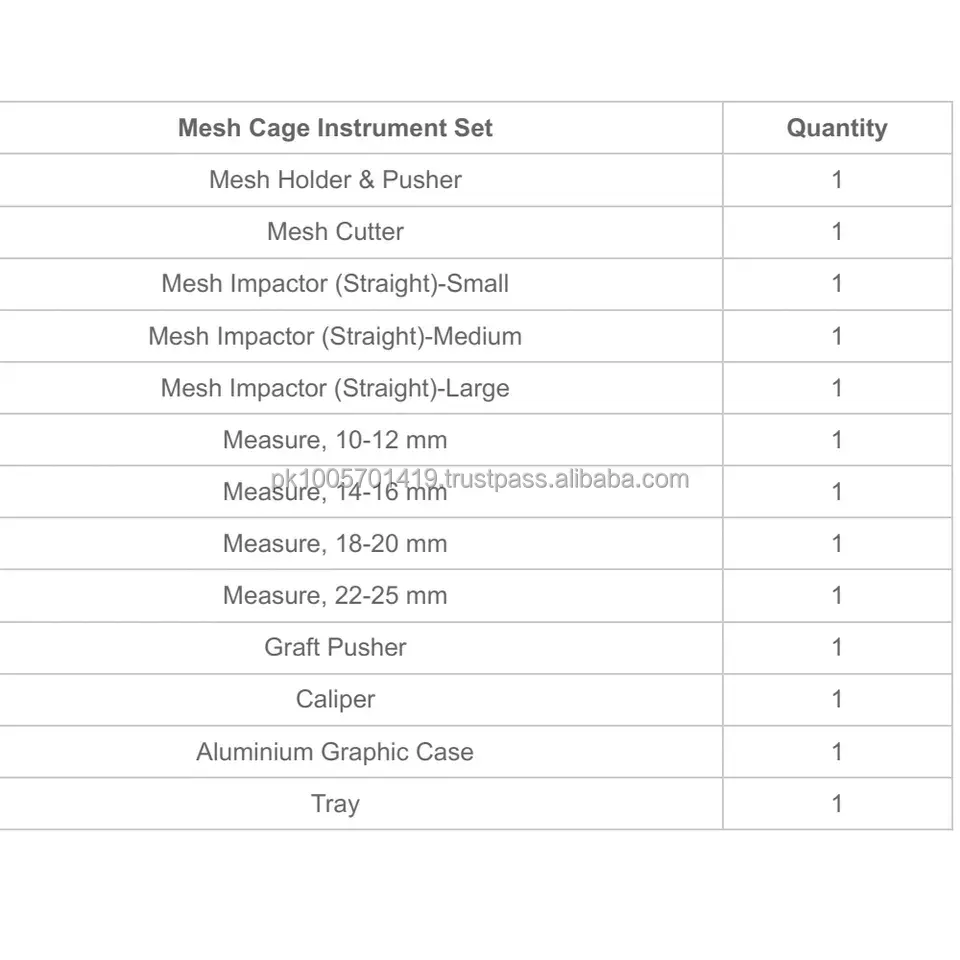 | Mesh Cage Instrument Set | Quantity |
|---|---|
| Mesh Holder & Pusher | 1 |
| Mesh Cutter | 1 |
| Mesh Impactor (Straight)-Small | 1 |
| Mesh Impactor (Straight)-Medium | 1 |
| Mesh Impactor (Straight)-Large | 1 |
| Measure, 10-12 mm | 1 |
| Measure, 14-16 mm | 1 |
| Measure, 18-20 mm | 1 |
| Measure, 22-25 mm | 1 |
| Graft Pusher | 1 |
| Caliper | 1 |
| Aluminium Graphic Case | 1 |
| Tray | 1 |

pk1005701419.trustpass.alibaba.com